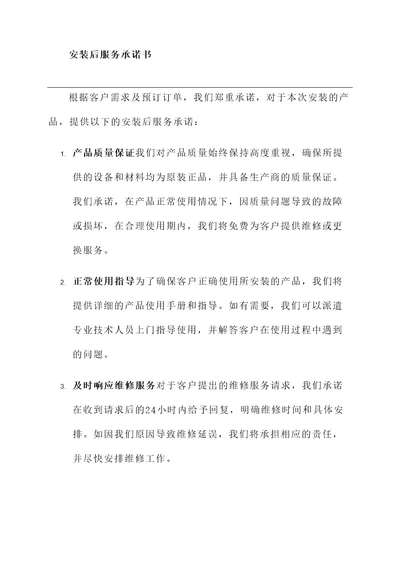 安装后服务承诺书

根据客户需求及预订订单，我们郑重承诺，对于本次安装的产品，提供以下的安装后服务承诺：

1. 产品质量保证我们对产品质量始终保持高度重视，确保所提供的设备和材料均为原装正品，并具备生产商的质量保证。我们承诺，在产品正常使用情况下，因质量问题导致的故障或损坏，在合理使用期内，我们将免费为客户提供维修或更换服务。

2. 正常使用指导为了确保客户正确使用所安装的产品，我们将提供详细的产品使用手册和指导。如有需要，我们可以派遣专业技术人员上门指导使用，并解答客户在使用过程中遇到的问题。

3. 及时响应维修服务对于客户提出的维修服务请求，我们承诺在收到请求后的24小时内给予回复，明确维修时间和具体安排。如因我们原因导致维修延误，我们将承担相应的责任，并尽快安排维修工作。